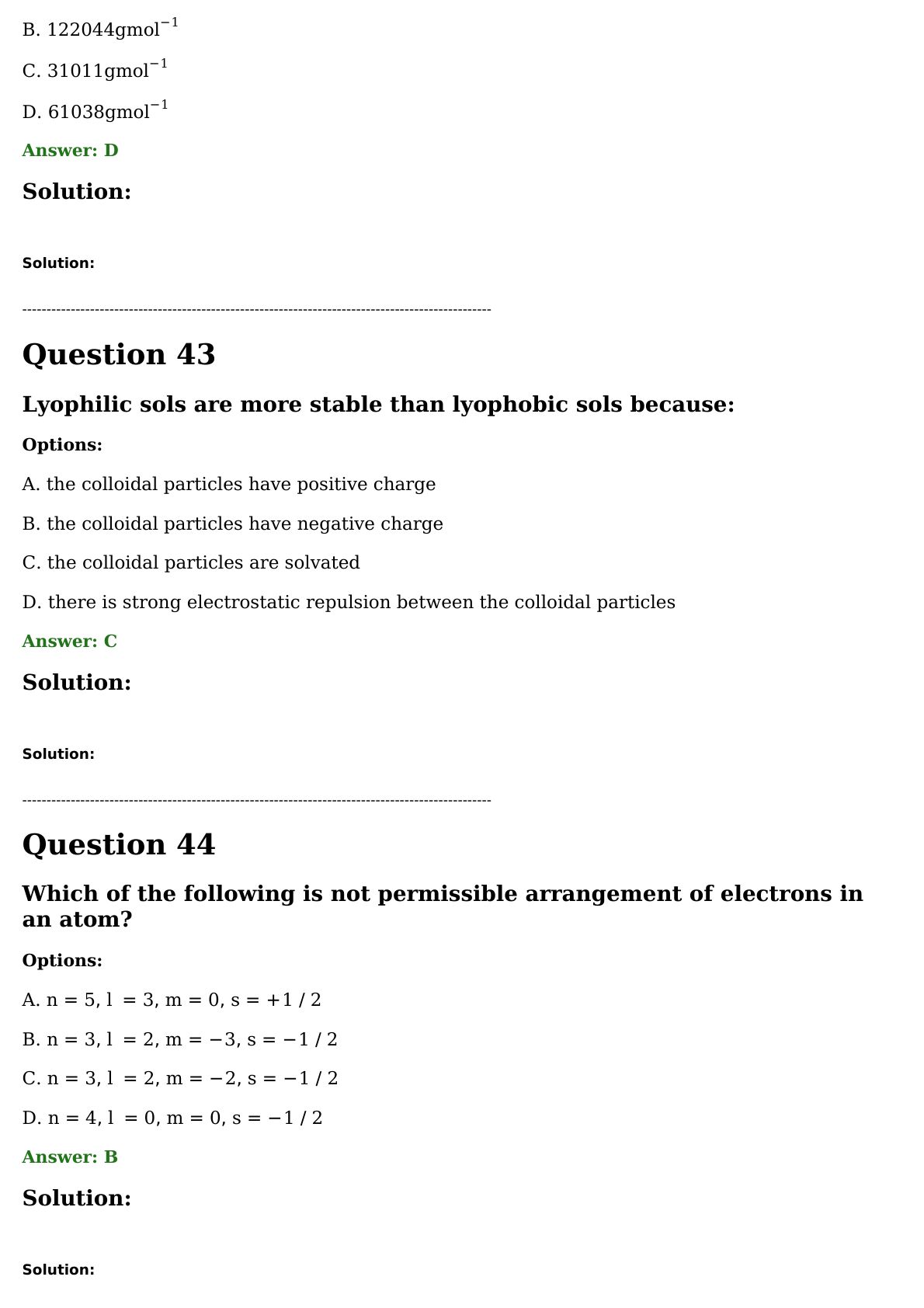 B. $122044 gmol^{-1}$

C. $31011 gmol^{-1}$

D. $61038 gmol^{-1}$

Answer: D

Solution:

Solution:

------------------------------------------------------------------------------------------------

Question 43

Lyophilic sols are more stable than lyophobic sols because:

Options:

A. the colloidal particles have positive charge

B. the colloidal particles have negative charge

C. the colloidal particles are solvated

D. there is strong electrostatic repulsion between the colloidal particles

Answer: C

Solution:

Solution:

------------------------------------------------------------------------------------------------

Question 44

Which of the following is not permissible arrangement of electrons in an atom?

Options:

A. $n = 5, l = 3, m = 0, s = +1/2$

B. $n = 3, l = 2, m = -3, s = -1/2$

C. $n = 3, l = 2, m = -2, s = -1/2$

D. $n = 4, l = 0, m = 0, s = -1/2$

Answer: B

Solution:

Solution: